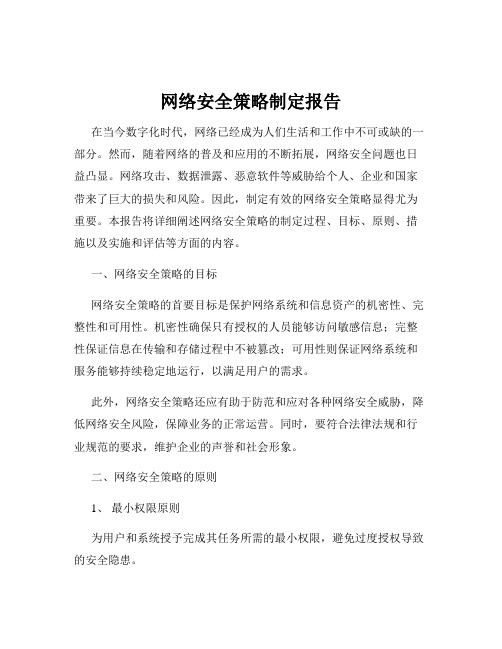 网络安全策略制定报告

在当今数字化时代，网络已经成为人们生活和工作中不可或缺的一部分。然而，随着网络的普及和应用的不断拓展，网络安全问题也日益凸显。网络攻击、数据泄露、恶意软件等威胁给个人、企业和国家带来了巨大的损失和风险。因此，制定有效的网络安全策略显得尤为重要。本报告将详细阐述网络安全策略的制定过程、目标、原则、措施以及实施和评估等方面的内容。

一、网络安全策略的目标

网络安全策略的首要目标是保护网络系统和信息资产的机密性、完整性和可用性。机密性确保只有授权的人员能够访问敏感信息；完整性保证信息在传输和存储过程中不被篡改；可用性则保证网络系统和服务能够持续稳定地运行，以满足用户的需求。

此外，网络安全策略还应有助于防范和应对各种网络安全威胁，降低网络安全风险，保障业务的正常运营。同时，要符合法律法规和行业规范的要求，维护企业的声誉和社会形象。

二、网络安全策略的原则

1、 最小权限原则

为用户和系统授予完成其任务所需的最小权限，避免过度授权导致的安全隐患。